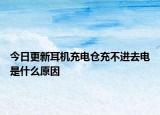 今日更新耳机充电仓充不进去电是什么原因